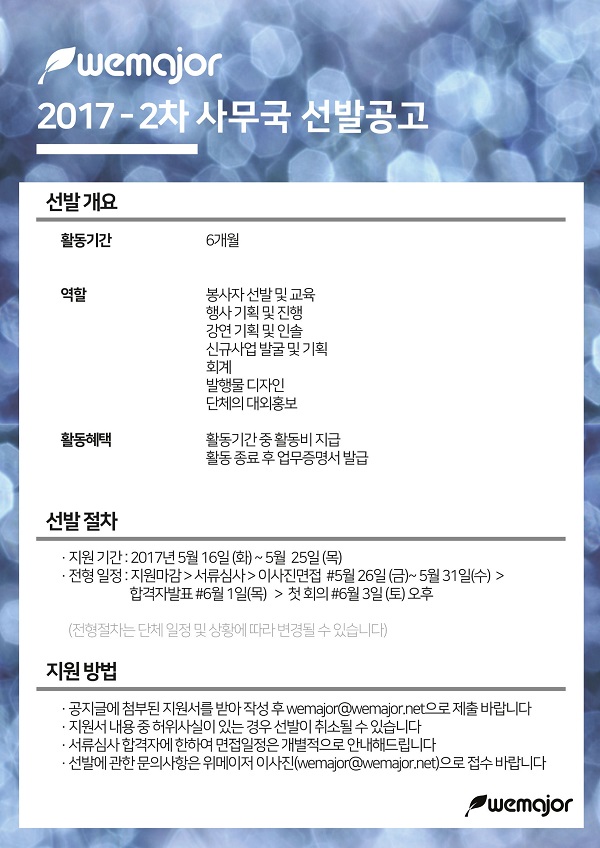 wemajor

2017 - 2차 사무국 선발공고

선발 개요

활동기간 6개월

역할 봉사자 선발 및 교육
행사 기획 및 진행
강연 기획 및 인솔
신규사업 발굴 및 기획
회계
발행물 디자인
단체의 대외홍보

활동혜택 활동기간 중 활동비 지급
활동 종료 후 업무증명서 발급

선발 절차

· 지원 기간 : 2017년 5월 16일 (화) ~ 5월 25일 (목)
· 전형 일정 : 지원마감 > 서류심사 > 이사진면접 #5월 26일 (금)~ 5월 31일(수) > 합격자발표 #6월 1일(목) > 첫 회의 #6월 3일 (토) 오후

(전형절차는 단체 일정 및 상황에 따라 변경될 수 있습니다)

지원 방법

· 공지글에 첨부된 지원서를 받아 작성 후 wemajor@wemajor.net으로 제출 바랍니다
· 지원서 내용 중 허위사실이 있는 경우 선발이 취소될 수 있습니다
· 서류심사 합격자에 한하여 면접일정은 개별적으로 안내해드립니다
· 선발에 관한 문의사항은 위메이저 이사진(wemajor@wemajor.net)으로 접수 바랍니다

wemajor